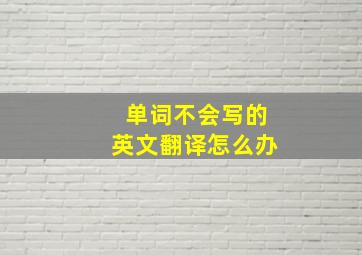 单词不会写的
英文翻译怎么办